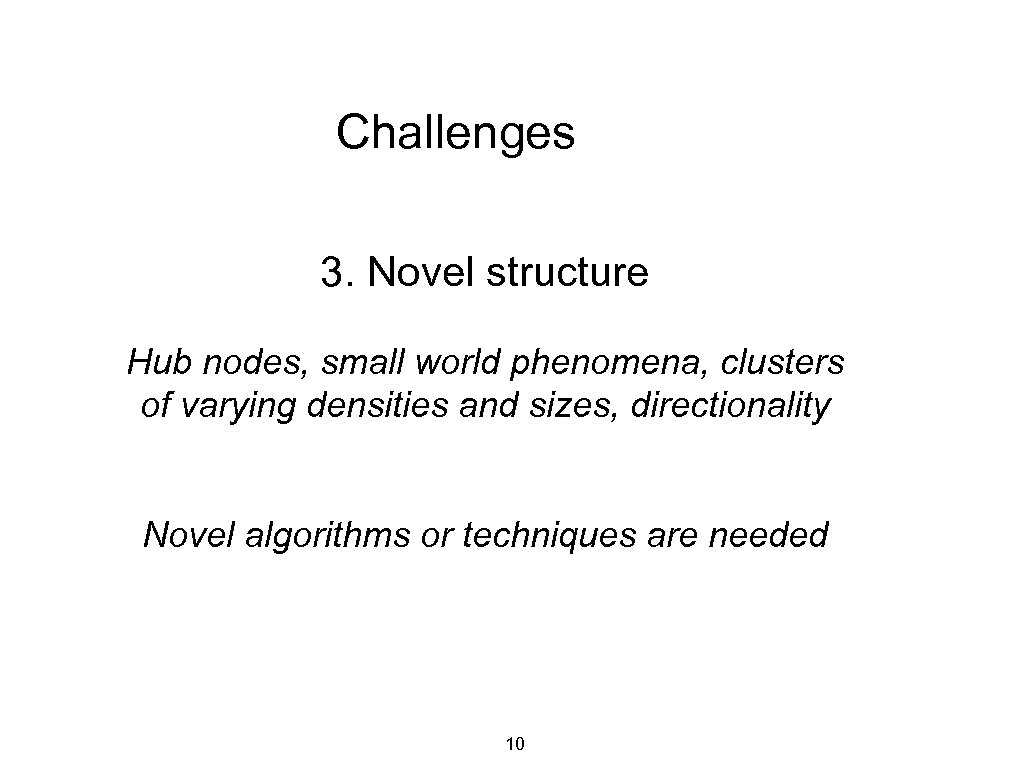 Challenges

3. Novel structure

Hub nodes, small world phenomena, clusters of varying densities and sizes, directionality

Novel algorithms or techniques are needed

10